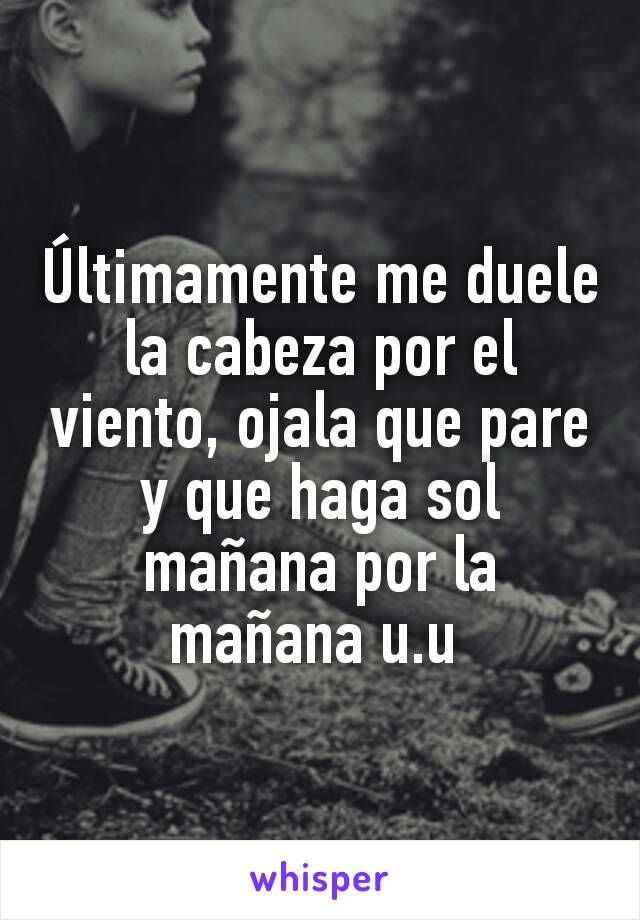 Últimamente me duele la cabeza por el viento, ojala que pare y que haga sol mañana por la mañana u.u

whisper